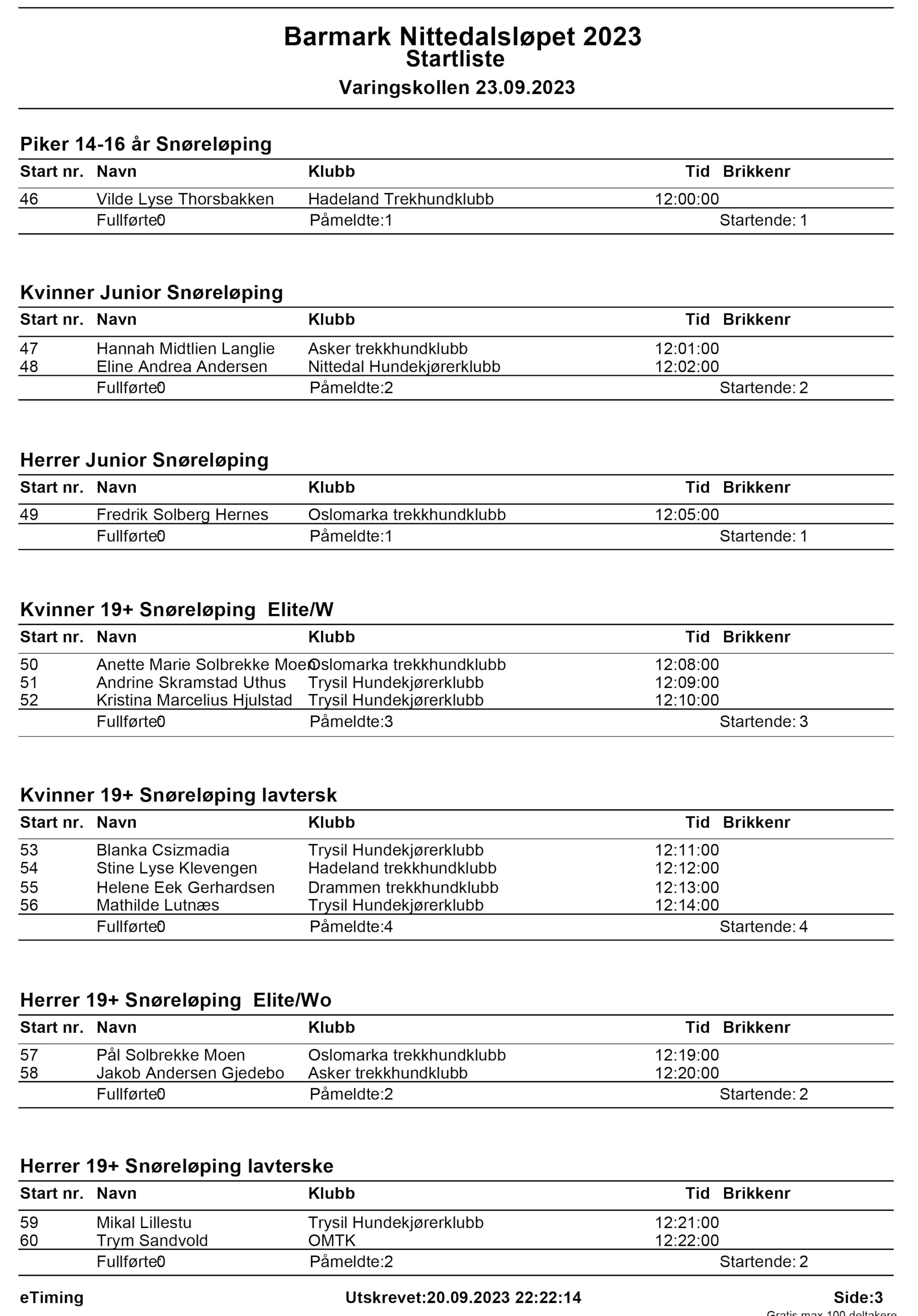 Barmark Nittedalsløpet 2023
Startliste
Varingskollen 23.09.2023

Piker 14-16 år Snøreløping

| Start nr. | Navn | Klubb | Tid | Brikkenr |
|---|---|---|---|---|
| 46 | Vilde Lyse Thorsbakken | Hadeland Trekhundklubb | 12:00:00 | |
| | Fullførte0 | Påmeldte:1 | | Startende: 1 |

Kvinner Junior Snøreløping

| Start nr. | Navn | Klubb | Tid | Brikkenr |
|---|---|---|---|---|
| 47 | Hannah Midtlien Langlie | Asker trekkhundklubb | 12:01:00 | |
| 48 | Eline Andrea Andersen | Nittedal Hundekjørerklubb | 12:02:00 | |
| | Fullførte0 | Påmeldte:2 | | Startende: 2 |

Herrer Junior Snøreløping

| Start nr. | Navn | Klubb | Tid | Brikkenr |
|---|---|---|---|---|
| 49 | Fredrik Solberg Hernes | Oslomarka trekkhundklubb | 12:05:00 | |
| | Fullførte0 | Påmeldte:1 | | Startende: 1 |

Kvinner 19+ Snøreløping Elite/W

| Start nr. | Navn | Klubb | Tid | Brikkenr |
|---|---|---|---|---|
| 50 | Anette Marie Solbrekke Moen | Oslomarka trekkhundklubb | 12:08:00 | |
| 51 | Andrine Skramstad Uthus | Trysil Hundekjørerklubb | 12:09:00 | |
| 52 | Kristina Marcelius Hjulstad | Trysil Hundekjørerklubb | 12:10:00 | |
| | Fullførte0 | Påmeldte:3 | | Startende: 3 |

Kvinner 19+ Snøreløping lavtersk

| Start nr. | Navn | Klubb | Tid | Brikkenr |
|---|---|---|---|---|
| 53 | Blanka Csizmadia | Trysil Hundekjørerklubb | 12:11:00 | |
| 54 | Stine Lyse Klevengen | Hadeland trekkhundklubb | 12:12:00 | |
| 55 | Helene Eek Gerhardsen | Drammen trekkhundklubb | 12:13:00 | |
| 56 | Mathilde Lutnæs | Trysil Hundekjørerklubb | 12:14:00 | |
| | Fullførte0 | Påmeldte:4 | | Startende: 4 |

Herrer 19+ Snøreløping Elite/Wo

| Start nr. | Navn | Klubb | Tid | Brikkenr |
|---|---|---|---|---|
| 57 | Pål Solbrekke Moen | Oslomarka trekkhundklubb | 12:19:00 | |
| 58 | Jakob Andersen Gjedebo | Asker trekkhundklubb | 12:20:00 | |
| | Fullførte0 | Påmeldte:2 | | Startende: 2 |

Herrer 19+ Snøreløping lavterske

| Start nr. | Navn | Klubb | Tid | Brikkenr |
|---|---|---|---|---|
| 59 | Mikal Lillestu | Trysil Hundekjørerklubb | 12:21:00 | |
| 60 | Trym Sandvold | OMTK | 12:22:00 | |
| | Fullførte0 | Påmeldte:2 | | Startende: 2 |

eTiming Utskrevet:20.09.2023 22:22:14 Side:3
Gratis max 100 deltakere